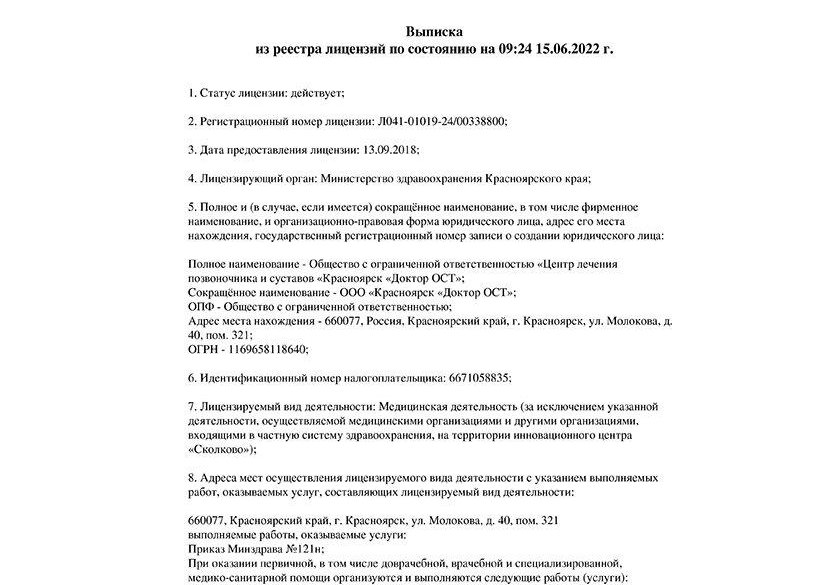 Выписка
из реестра лицензий по состоянию на 09:24 15.06.2022 г.

1. Статус лицензии: действует;

2. Регистрационный номер лицензии: Л041-01019-24/00338800;

3. Дата предоставления лицензии: 13.09.2018;

4. Лицензирующий орган: Министерство здравоохранения Красноярского края;

5. Полное и (в случае, если имеется) сокращённое наименование, в том числе фирменное наименование, и организационно-правовая форма юридического лица, адрес его места нахождения, государственный регистрационный номер записи о создании юридического лица:

Полное наименование - Общество с ограниченной ответственностью «Центр лечения позвоночника и суставов «Красноярск «Доктор ОСТ»;
Сокращённое наименование - ООО «Красноярск «Доктор ОСТ»;
ОПФ - Общество с ограниченной ответственностью;
Адрес места нахождения - 660077, Россия, Красноярский край, г. Красноярск, ул. Молокова, д. 40, пом. 321;
ОГРН - 1169658118640;

6. Идентификационный номер налогоплательщика: 6671058835;

7. Лицензируемый вид деятельности: Медицинская деятельность (за исключением указанной деятельности, осуществляемой медицинскими организациями и другими организациями, входящими в частную систему здравоохранения, на территории инновационного центра «Сколково»);

8. Адреса мест осуществления лицензируемого вида деятельности с указанием выполняемых работ, оказываемых услуг, составляющих лицензируемый вид деятельности:

660077, Красноярский край, г. Красноярск, ул. Молокова, д. 40, пом. 321
выполняемые работы, оказываемые услуги:
Приказ Минздрава №121н;
При оказании первичной, в том числе доврачебной, врачебной и специализированной, медико-санитарной помощи организуются и выполняются следующие работы (услуги):